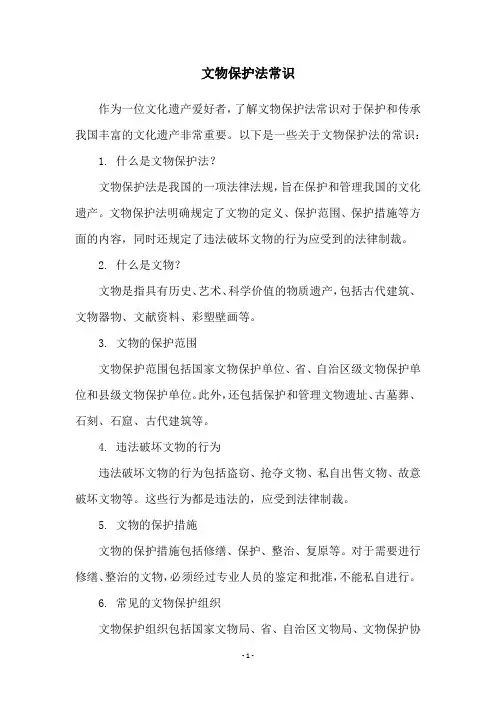 文物保护法常识

作为一位文化遗产爱好者，了解文物保护法常识对于保护和传承我国丰富的文化遗产非常重要。以下是一些关于文物保护法的常识：

1. 什么是文物保护法？

文物保护法是我国的一项法律法规，旨在保护和管理我国的文化遗产。文物保护法明确规定了文物的定义、保护范围、保护措施等方面的内容，同时还规定了违法破坏文物的行为应受到的法律制裁。

2. 什么是文物？

文物是指具有历史、艺术、科学价值的物质遗产，包括古代建筑、文物器物、文献资料、彩塑壁画等。

3. 文物的保护范围

文物保护范围包括国家文物保护单位、省、自治区级文物保护单位和县级文物保护单位。此外，还包括保护和管理文物遗址、古墓葬、石刻、石窟、古代建筑等。

4. 违法破坏文物的行为

违法破坏文物的行为包括盗窃、抢夺文物、私自出售文物、故意破坏文物等。这些行为都是违法的，应受到法律制裁。

5. 文物的保护措施

文物的保护措施包括修缮、保护、整治、复原等。对于需要进行修缮、整治的文物，必须经过专业人员的鉴定和批准，不能私自进行。

6. 常见的文物保护组织

文物保护组织包括国家文物局、省、自治区文物局、文物保护协

- 1 -